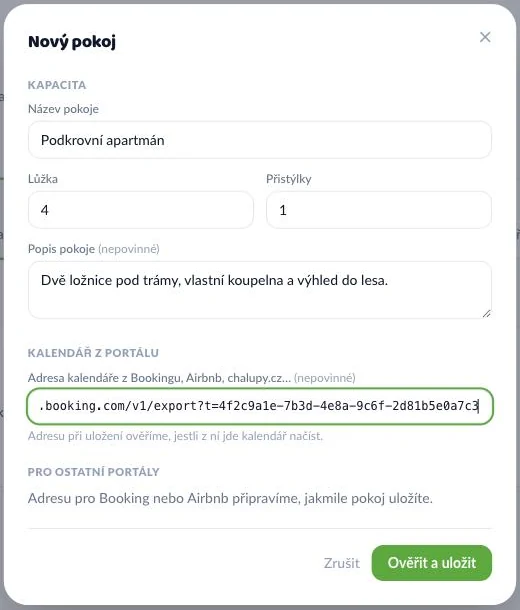 Nový pokoj

×

KAPACITA

Název pokoje

Podkrovní apartmán

Lůžka

4

Přistýlky

1

Popis pokoje (nepovinné)

Dvě ložnice pod trámy, vlastní koupelna a výhled do lesa.

KALENDÁŘ Z PORTÁLU

Adresa kalendáře z Bookingu, Airbnb, chalupy.cz... (nepovinné)

.booking.com/v1/export?t=4f2c9a1e-7b3d-4e8a-9c6f-2d81b5e0a7c3

Adresu při uložení ověříme, jestli z ní jde kalendář načíst.

PRO OSTATNÍ PORTÁLY

Adresu pro Booking nebo Airbnb připravíme, jakmile pokoj uložíte.

Zrušit

Ověřit a uložit